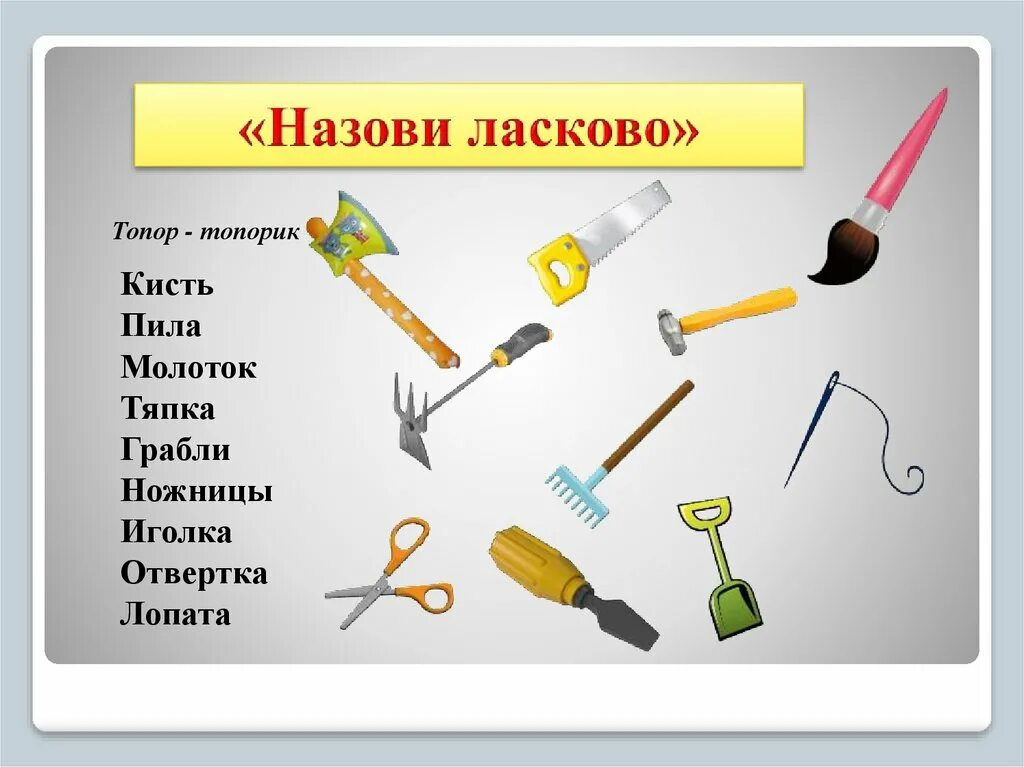 «Назови ласково»

Топор - топорик

Кисть
Пила
Молоток
Тяпка
Грабли
Ножницы
Иголка
Отвертка
Лопата